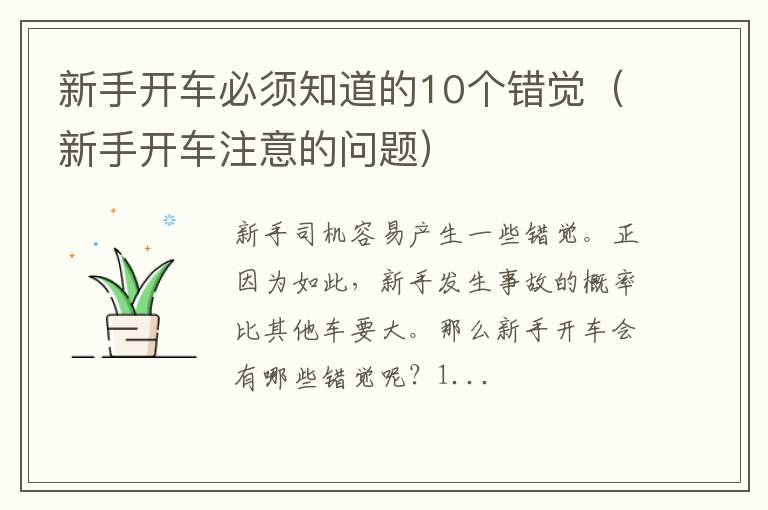 新手开车必须知道的10个错觉（新手开车注意的问题）

新手司机容易产生一些错觉。正因为如此，新手发生事故的概率比其他车要大。那么新手开车会有哪些错觉呢？1...